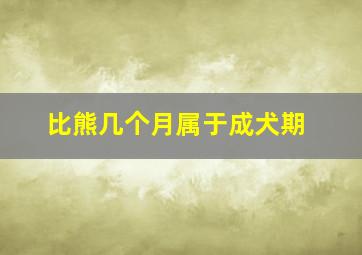 比熊几个月属于成犬期